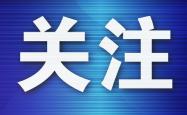 关注